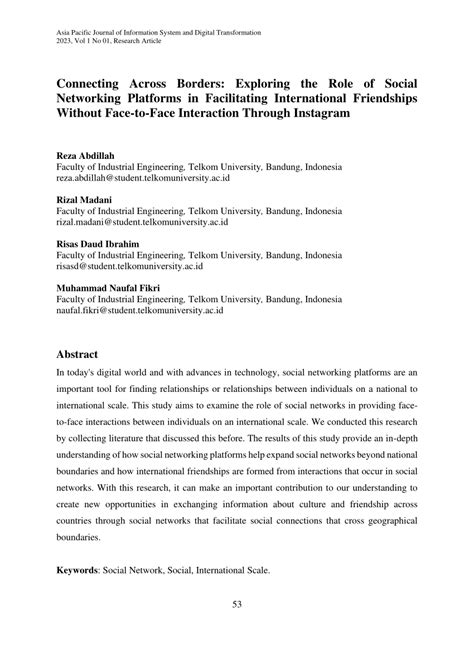 Asia Pacific Journal of Information System and Digital Transformation
2023, Vol 1 No 01, Research Article

Connecting Across Borders: Exploring the Role of Social Networking Platforms in Facilitating International Friendships Without Face-to-Face Interaction Through Instagram

Reza Abdillah
Faculty of Industrial Engineering, Telkom University, Bandung, Indonesia
reza.abdillah@student.telkomuniversity.ac.id

Rizal Madani
Faculty of Industrial Engineering, Telkom University, Bandung, Indonesia
rizal.madani@student.telkomuniversity.ac.id

Risas Daud Ibrahim
Faculty of Industrial Engineering, Telkom University, Bandung, Indonesia
risasd@student.telkomuniversity.ac.id

Muhammad Naufal Fikri
Faculty of Industrial Engineering, Telkom University, Bandung, Indonesia
naufal.fikri@student.telkomuniversity.ac.id

Abstract
In today's digital world and with advances in technology, social networking platforms are an important tool for finding relationships or relationships between individuals on a national to international scale. This study aims to examine the role of social networks in providing face-to-face interactions between individuals on an international scale. We conducted this research by collecting literature that discussed this before. The results of this study provide an in-depth understanding of how social networking platforms help expand social networks beyond national boundaries and how international friendships are formed from interactions that occur in social networks. With this research, it can make an important contribution to our understanding to create new opportunities in exchanging information about culture and friendship across countries through social networks that facilitate social connections that cross geographical boundaries.

Keywords: Social Network, Social, International Scale.

53